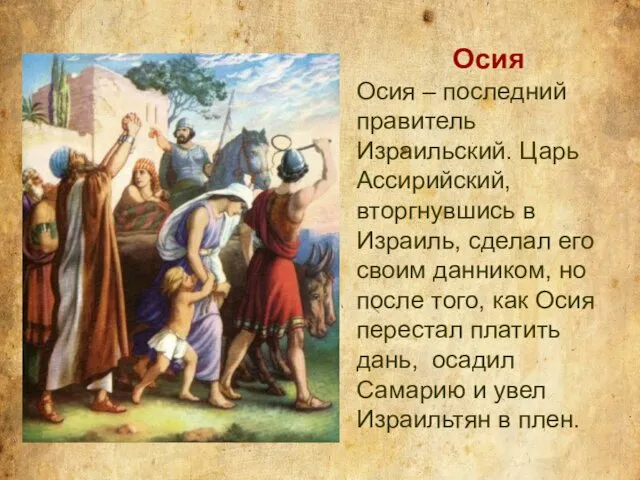 Осия

Осия – последний правитель Израильский. Царь Ассирийский, вторгнувшись в Израиль, сделал его своим данником, но после того, как Осия перестал платить дань,  осадил Самарию и увел Израильтян в плен.